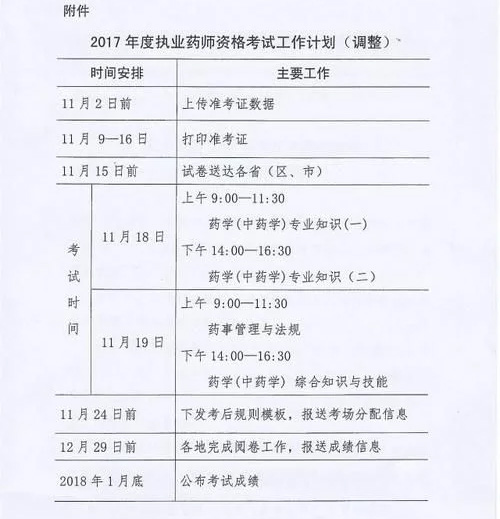 附件

2017 年度执业药师资格考试工作计划（调整）

| 时间安排 | | 主要工作 |
|---|---|---|
| 11 月 2 日前 | | 上传准考证数据 |
| 11 月 9—16 日 | | 打印准考证 |
| 11 月 15 日前 | | 试卷送达各省（区、市） |
| 考试时间 | 11 月 18 日 | 上午 9:00—11:30 药学(中药学)专业知识(一) 下午 14:00—16:30 药学(中药学)专业知识（二） |
| 考试时间 | 11 月 19 日 | 上午 9:00—11:30 药事管理与法规 下午 14:00—16:30 药学(中药学) 综合知识与技能 |
| 11 月 24 日前 | | 下发考后规则模板，报送考场分配信息 |
| 12 月 29 日前 | | 各地完成阅卷工作，报送成绩信息 |
| 2018 年 1 月底 | | 公布考试成绩 |